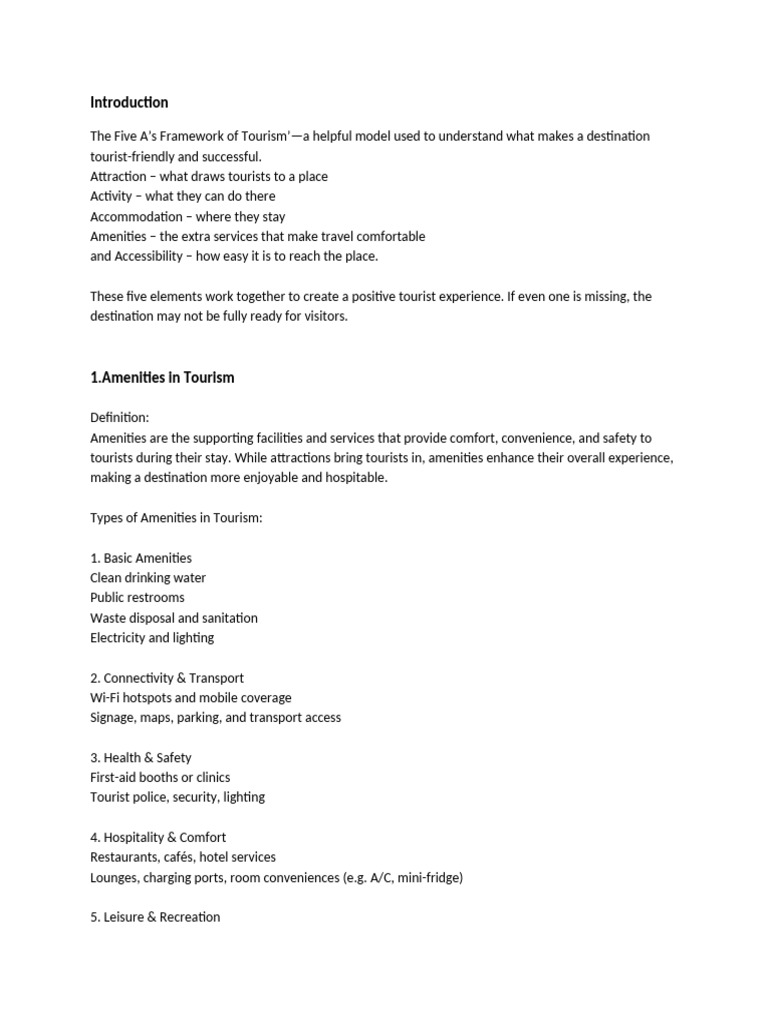 Introduction

The Five A's Framework of Tourism'—a helpful model used to understand what makes a destination tourist-friendly and successful.
Attraction – what draws tourists to a place
Activity – what they can do there
Accommodation – where they stay
Amenities – the extra services that make travel comfortable
and Accessibility – how easy it is to reach the place.

These five elements work together to create a positive tourist experience. If even one is missing, the destination may not be fully ready for visitors.

1.Amenities in Tourism

Definition:
Amenities are the supporting facilities and services that provide comfort, convenience, and safety to tourists during their stay. While attractions bring tourists in, amenities enhance their overall experience, making a destination more enjoyable and hospitable.

Types of Amenities in Tourism:

1. Basic Amenities
Clean drinking water
Public restrooms
Waste disposal and sanitation
Electricity and lighting

2. Connectivity & Transport
Wi-Fi hotspots and mobile coverage
Signage, maps, parking, and transport access

3. Health & Safety
First-aid booths or clinics
Tourist police, security, lighting

4. Hospitality & Comfort
Restaurants, cafés, hotel services
Lounges, charging ports, room conveniences (e.g. A/C, mini-fridge)

5. Leisure & Recreation